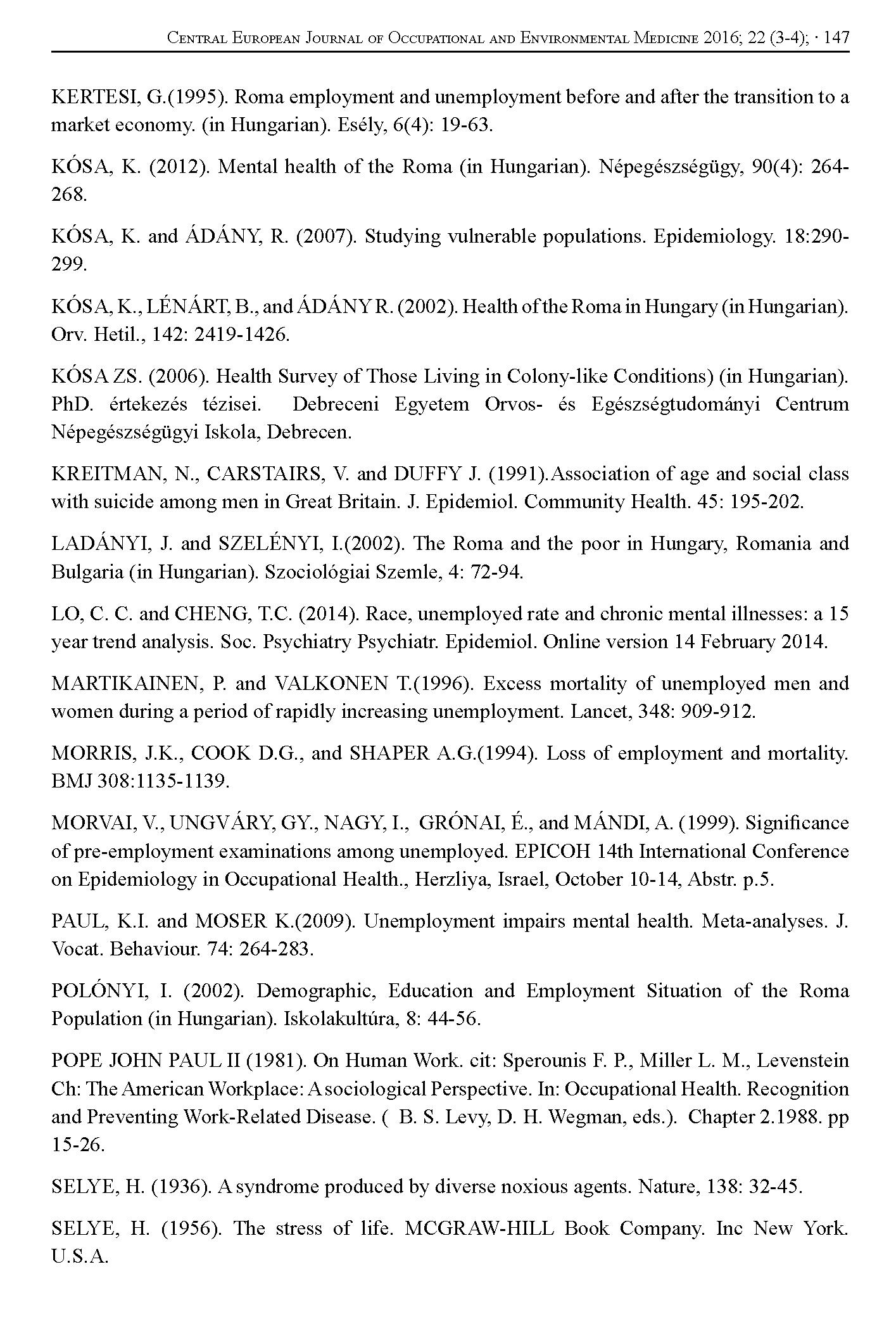 Central European Journal of Occupational and Environmental Medicine 2016; 22 (3-4); · 147

KERTESI, G.(1995). Roma employment and unemployment before and after the transition to a market economy. (in Hungarian). Esély, 6(4): 19-63.

KÓSA, K. (2012). Mental health of the Roma (in Hungarian). Népegészségügy, 90(4): 264-268.

KÓSA, K. and ÁDÁNY, R. (2007). Studying vulnerable populations. Epidemiology. 18:290-299.

KÓSA, K., LÉNÁRT, B., and ÁDÁNY R. (2002). Health of the Roma in Hungary (in Hungarian). Orv. Hetil., 142: 2419-1426.

KÓSA ZS. (2006). Health Survey of Those Living in Colony-like Conditions) (in Hungarian). PhD. értekezés tézisei. Debreceni Egyetem Orvos- és Egészségtudományi Centrum Népegészségügyi Iskola, Debrecen.

KREITMAN, N., CARSTAIRS, V. and DUFFY J. (1991).Association of age and social class with suicide among men in Great Britain. J. Epidemiol. Community Health. 45: 195-202.

LADÁNYI, J. and SZELÉNYI, I.(2002). The Roma and the poor in Hungary, Romania and Bulgaria (in Hungarian). Szociológiai Szemle, 4: 72-94.

LO, C. C. and CHENG, T.C. (2014). Race, unemployed rate and chronic mental illnesses: a 15 year trend analysis. Soc. Psychiatry Psychiatr. Epidemiol. Online version 14 February 2014.

MARTIKAINEN, P. and VALKONEN T.(1996). Excess mortality of unemployed men and women during a period of rapidly increasing unemployment. Lancet, 348: 909-912.

MORRIS, J.K., COOK D.G., and SHAPER A.G.(1994). Loss of employment and mortality. BMJ 308:1135-1139.

MORVAI, V., UNGVÁRY, GY., NAGY, I., GRÓNAI, É., and MÁNDI, A. (1999). Significance of pre-employment examinations among unemployed. EPICOH 14th International Conference on Epidemiology in Occupational Health., Herzliya, Israel, October 10-14, Abstr. p.5.

PAUL, K.I. and MOSER K.(2009). Unemployment impairs mental health. Meta-analyses. J. Vocat. Behaviour. 74: 264-283.

POLÓNYI, I. (2002). Demographic, Education and Employment Situation of the Roma Population (in Hungarian). Iskolakultúra, 8: 44-56.

POPE JOHN PAUL II (1981). On Human Work. cit: Sperounis F. P., Miller L. M., Levenstein Ch: The American Workplace: A sociological Perspective. In: Occupational Health. Recognition and Preventing Work-Related Disease. ( B. S. Levy, D. H. Wegman, eds.). Chapter 2.1988. pp 15-26.

SELYE, H. (1936). A syndrome produced by diverse noxious agents. Nature, 138: 32-45.

SELYE, H. (1956). The stress of life. MCGRAW-HILL Book Company. Inc New York. U.S.A.